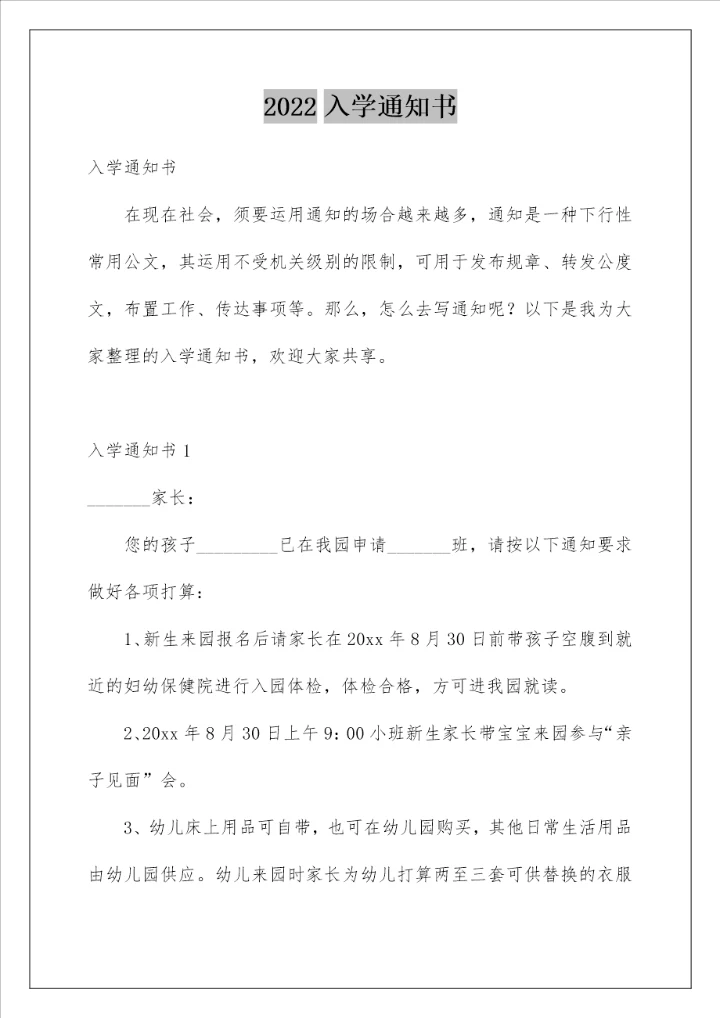 2022 入学通知书

入学通知书

在现在社会，须要运用通知的场合越来越多，通知是一种下行性常用公文，其运用不受机关级别的限制，可用于发布规章、转发公度文，布置工作、传达事项等。那么，怎么去写通知呢？以下是我为大家整理的入学通知书，欢迎大家共享。

入学通知书 1

_______家长：

您的孩子_________已在我园申请_______班，请按以下通知要求做好各项打算：

1、新生来园报名后请家长在 20xx 年 8 月 30 日前带孩子空腹到就近的妇幼保健院进行入园体检，体检合格，方可进我园就读。

2、20xx 年 8 月 30 日上午 9：00 小班新生家长带宝宝来园参与“亲子见面”会。

3、幼儿床上用品可自带，也可在幼儿园购买，其他日常生活用品由幼儿园供应。幼儿来园时家长为幼儿打算两至三套可供替换的衣服